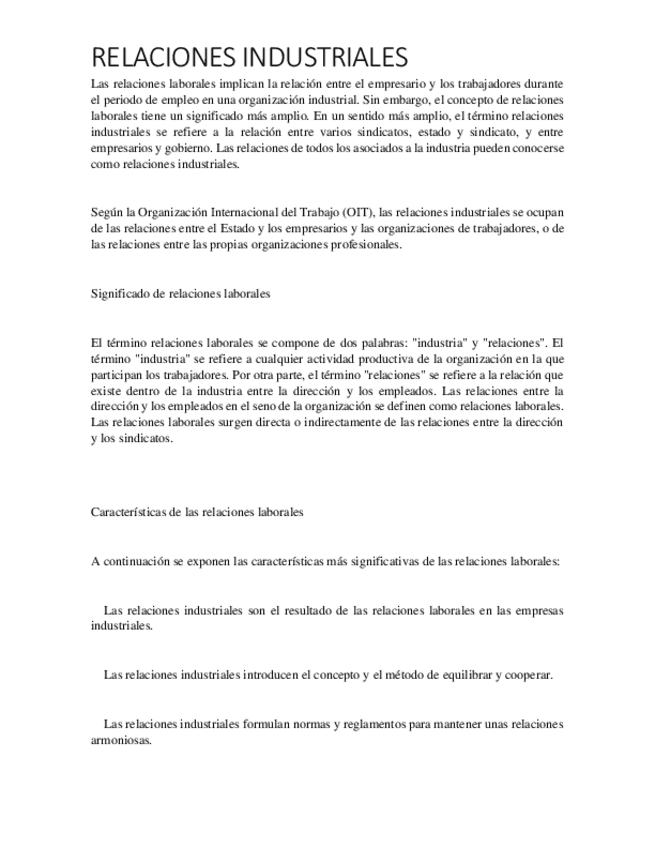 RELACIONES INDUSTRIALES

Las relaciones laborales implican la relación entre el empresario y los trabajadores durante el periodo de empleo en una organización industrial. Sin embargo, el concepto de relaciones laborales tiene un significado más amplio. En un sentido más amplio, el término relaciones industriales se refiere a la relación entre varios sindicatos, estado y sindicato, y entre empresarios y gobierno. Las relaciones de todos los asociados a la industria pueden conocerse como relaciones industriales.

Según la Organización Internacional del Trabajo (OIT), las relaciones industriales se ocupan de las relaciones entre el Estado y los empresarios y las organizaciones de trabajadores, o de las relaciones entre las propias organizaciones profesionales.

Significado de relaciones laborales

El término relaciones laborales se compone de dos palabras: "industria" y "relaciones". El término "industria" se refiere a cualquier actividad productiva de la organización en la que participan los trabajadores. Por otra parte, el término "relaciones" se refiere a la relación que existe dentro de la industria entre la dirección y los empleados. Las relaciones entre la dirección y los empleados en el seno de la organización se definen como relaciones laborales. Las relaciones laborales surgen directa o indirectamente de las relaciones entre la dirección y los sindicatos.

Características de las relaciones laborales

A continuación se exponen las características más significativas de las relaciones laborales:

Las relaciones industriales son el resultado de las relaciones laborales en las empresas industriales.

Las relaciones industriales introducen el concepto y el método de equilibrar y cooperar.

Las relaciones industriales formulan normas y reglamentos para mantener unas relaciones armoniosas.